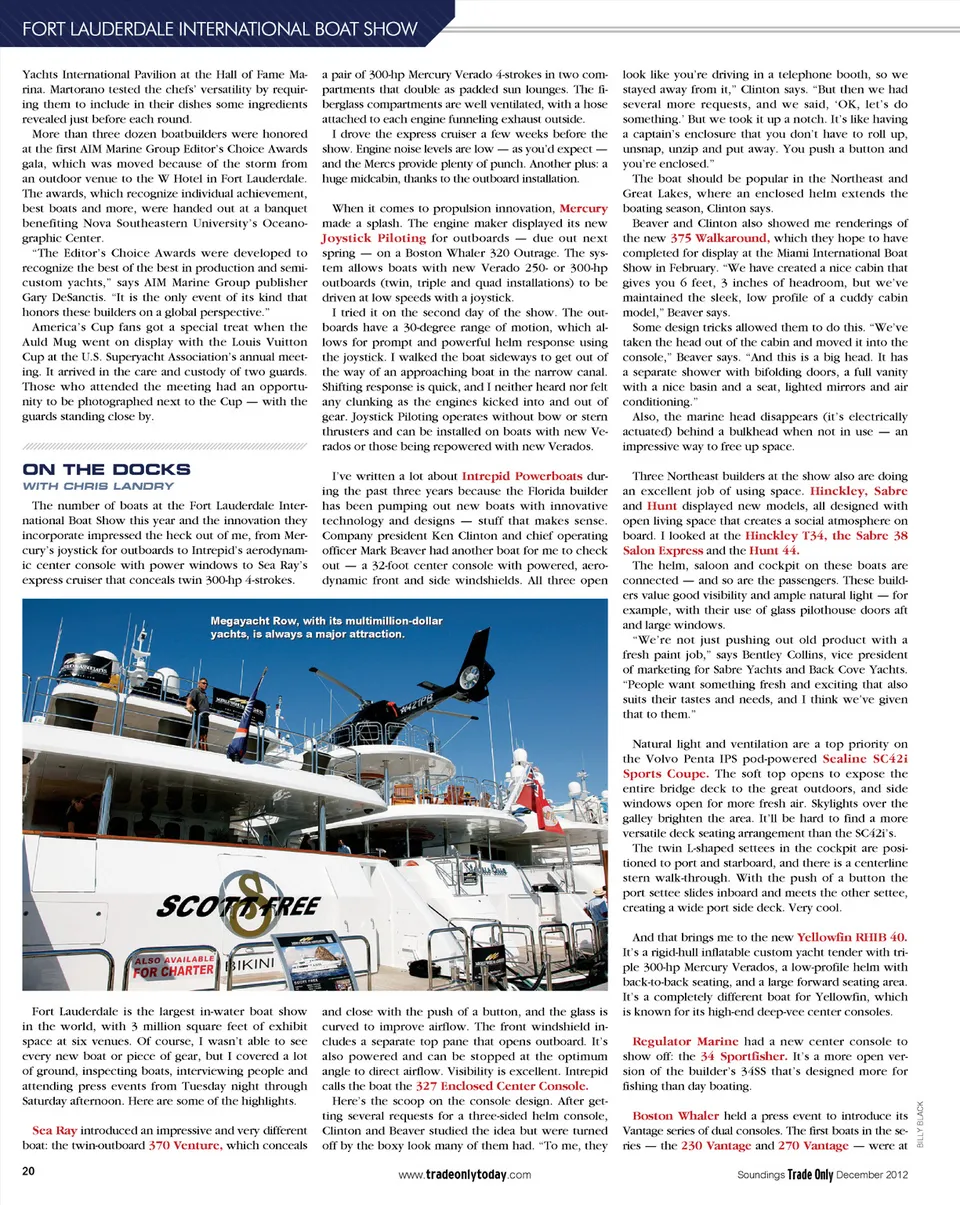 FORT LAUDERDALE INTERNATIONAL BOAT SHOW

Yachts International Pavilion at the Hall of Fame Marina. Martorano tested the chefs' versatility by requiring them to include in their dishes some ingredients revealed just before each round.

More than three dozen boatbuilders were honored at the first AIM Marine Group Editor's Choice Awards gala, which was moved because of the storm from an outdoor venue to the W Hotel in Fort Lauderdale. The awards, which recognize individual achievement, best boats and more, were handed out at a banquet benefiting Nova Southeastern University's Oceanographic Center.

"The Editor's Choice Awards were developed to recognize the best of the best in production and semi-custom yachts," says AIM Marine Group publisher Gary DeSanctis. "It is the only event of its kind that honors these builders on a global perspective."

America's Cup fans got a special treat when the Auld Mug went on display with the Louis Vuitton Cup at the U.S. Superyacht Association's annual meeting. It arrived in the care and custody of two guards. Those who attended the meeting had an opportunity to be photographed next to the Cup — with the guards standing close by.

ON THE DOCKS
WITH CHRIS LANDRY

The number of boats at the Fort Lauderdale International Boat Show this year and the innovation they incorporate impressed the heck out of me, from Mercury's joystick for outboards to Intrepid's aerodynamic center console with power windows to Sea Ray's express cruiser that conceals twin 300-hp 4-strokes.

Megayacht Row, with its multimillion-dollar yachts, is always a major attraction.

SCOTT FREE

ALSO AVAILABLE FOR CHARTER

BIKINI

Fort Lauderdale is the largest in-water boat show in the world, with 3 million square feet of exhibit space at six venues. Of course, I wasn't able to see every new boat or piece of gear, but I covered a lot of ground, inspecting boats, interviewing people and attending press events from Tuesday night through Saturday afternoon. Here are some of the highlights.

Sea Ray introduced an impressive and very different boat: the twin-outboard 370 Venture, which conceals a pair of 300-hp Mercury Verado 4-strokes in two compartments that double as padded sun lounges. The fiberglass compartments are well ventilated, with a hose attached to each engine funneling exhaust outside.

I drove the express cruiser a few weeks before the show. Engine noise levels are low — as you'd expect — and the Mercs provide plenty of punch. Another plus: a huge midcabin, thanks to the outboard installation.

When it comes to propulsion innovation, Mercury made a splash. The engine maker displayed its new Joystick Piloting for outboards — due out next spring — on a Boston Whaler 320 Outrage. The system allows boats with new Verado 250- or 300-hp outboards (twin, triple and quad installations) to be driven at low speeds with a joystick.

I tried it on the second day of the show. The outboards have a 30-degree range of motion, which allows for prompt and powerful helm response using the joystick. I walked the boat sideways to get out of the way of an approaching boat in the narrow canal. Shifting response is quick, and I neither heard nor felt any clunking as the engines kicked into and out of gear. Joystick Piloting operates without bow or stern thrusters and can be installed on boats with new Verados or those being repowered with new Verados.

I've written a lot about Intrepid Powerboats during the past three years because the Florida builder has been pumping out new boats with innovative technology and designs — stuff that makes sense. Company president Ken Clinton and chief operating officer Mark Beaver had another boat for me to check out — a 32-foot center console with powered, aerodynamic front and side windshields. All three open and close with the push of a button, and the glass is curved to improve airflow. The front windshield includes a separate top pane that opens outboard. It's also powered and can be stopped at the optimum angle to direct airflow. Visibility is excellent. Intrepid calls the boat the 327 Enclosed Center Console.

Here's the scoop on the console design. After getting several requests for a three-sided helm console, Clinton and Beaver studied the idea but were turned off by the boxy look many of them had. "To me, they look like you're driving in a telephone booth, so we stayed away from it," Clinton says. "But then we had several more requests, and we said, 'OK, let's do something.' But we took it up a notch. It's like having a captain's enclosure that you don't have to roll up, unsnap, unzip and put away. You push a button and you're enclosed."

The boat should be popular in the Northeast and Great Lakes, where an enclosed helm extends the boating season, Clinton says.

Beaver and Clinton also showed me renderings of the new 375 Walkaround, which they hope to have completed for display at the Miami International Boat Show in February. "We have created a nice cabin that gives you 6 feet, 3 inches of headroom, but we've maintained the sleek, low profile of a cuddy cabin model," Beaver says.

Some design tricks allowed them to do this. "We've taken the head out of the cabin and moved it into the console," Beaver says. "And this is a big head. It has a separate shower with bifolding doors, a full vanity with a nice basin and a seat, lighted mirrors and air conditioning."

Also, the marine head disappears (it's electrically actuated) behind a bulkhead when not in use — an impressive way to free up space.

Three Northeast builders at the show also are doing an excellent job of using space. Hinckley, Sabre and Hunt displayed new models, all designed with open living space that creates a social atmosphere on board. I looked at the Hinckley T34, the Sabre 38 Salon Express and the Hunt 44.

The helm, saloon and cockpit on these boats are connected — and so are the passengers. These builders value good visibility and ample natural light — for example, with their use of glass pilothouse doors aft and large windows.

"We're not just pushing out old product with a fresh paint job," says Bentley Collins, vice president of marketing for Sabre Yachts and Back Cove Yachts. "People want something fresh and exciting that also suits their tastes and needs, and I think we've given that to them."

Natural light and ventilation are a top priority on the Volvo Penta IPS pod-powered Sealine SC42i Sports Coupe. The soft top opens to expose the entire bridge deck to the great outdoors, and side windows open for more fresh air. Skylights over the galley brighten the area. It'll be hard to find a more versatile deck seating arrangement than the SC42i's.

The twin L-shaped settees in the cockpit are positioned to port and starboard, and there is a centerline stern walk-through. With the push of a button the port settee slides inboard and meets the other settee, creating a wide port side deck. Very cool.

And that brings me to the new Yellowfin RHIB 40. It's a rigid-hull inflatable custom yacht tender with triple 300-hp Mercury Verados, a low-profile helm with back-to-back seating, and a large forward seating area. It's a completely different boat for Yellowfin, which is known for its high-end deep-vee center consoles.

Regulator Marine had a new center console to show off: the 34 Sportfisher. It's a more open version of the builder's 34SS that's designed more for fishing than day boating.

Boston Whaler held a press event to introduce its Vantage series of dual consoles. The first boats in the series — the 230 Vantage and 270 Vantage — were at

BILLY BLACK

20 www.tradeonlytoday.com Soundings Trade Only December 2012